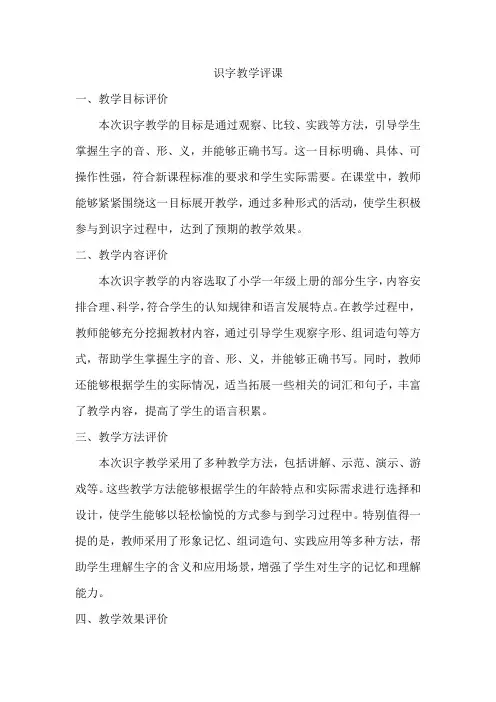 识字教学评课

一、教学目标评价

本次识字教学的目标是通过观察、比较、实践等方法，引导学生掌握生字的音、形、义，并能够正确书写。这一目标明确、具体、可操作性强，符合新课程标准的要求和学生实际需要。在课堂中，教师能够紧紧围绕这一目标展开教学，通过多种形式的活动，使学生积极参与到识字过程中，达到了预期的教学效果。

二、教学内容评价

本次识字教学的内容选取了小学一年级上册的部分生字，内容安排合理、科学，符合学生的认知规律和语言发展特点。在教学过程中，教师能够充分挖掘教材内容，通过引导学生观察字形、组词造句等方式，帮助学生掌握生字的音、形、义，并能够正确书写。同时，教师还能够根据学生的实际情况，适当拓展一些相关的词汇和句子，丰富了教学内容，提高了学生的语言积累。

三、教学方法评价

本次识字教学采用了多种教学方法，包括讲解、示范、演示、游戏等。这些教学方法能够根据学生的年龄特点和实际需求进行选择和设计，使学生能够以轻松愉悦的方式参与到学习过程中。特别值得一提的是，教师采用了形象记忆、组词造句、实践应用等多种方法，帮助学生理解生字的含义和应用场景，增强了学生对生字的记忆和理解能力。

四、教学效果评价